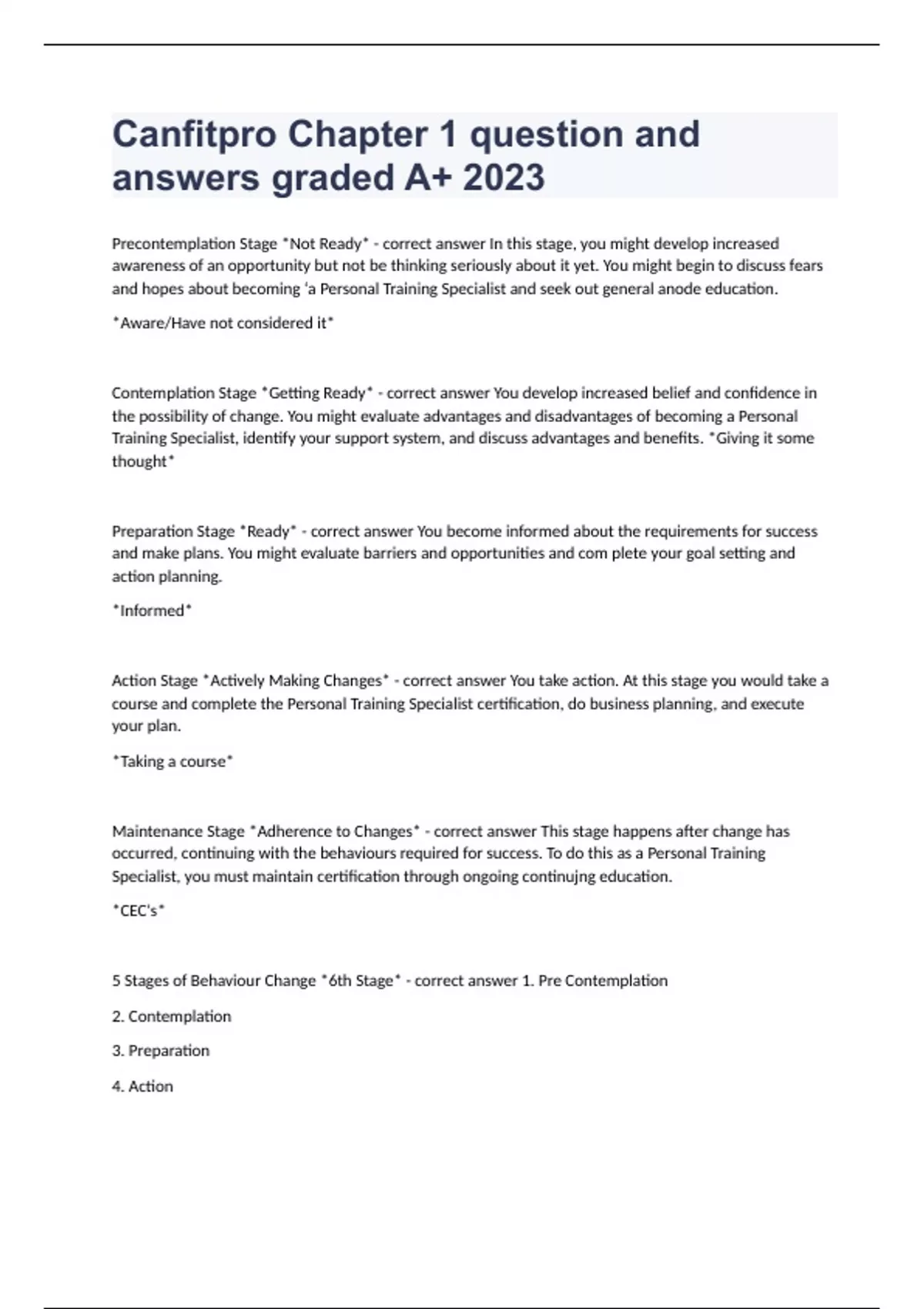 Canfitpro Chapter 1 question and answers graded A+ 2023

Precontemplation Stage *Not Ready* - correct answer In this stage, you might develop increased awareness of an opportunity but not be thinking seriously about it yet. You might begin to discuss fears and hopes about becoming 'a Personal Training Specialist and seek out general anode education.

*Aware/Have not considered it*

Contemplation Stage *Getting Ready* - correct answer You develop increased belief and confidence in the possibility of change. You might evaluate advantages and disadvantages of becoming a Personal Training Specialist, identify your support system, and discuss advantages and benefits. *Giving it some thought*

Preparation Stage *Ready* - correct answer You become informed about the requirements for success and make plans. You might evaluate barriers and opportunities and com plete your goal setting and action planning.

*Informed*

Action Stage *Actively Making Changes* - correct answer You take action. At this stage you would take a course and complete the Personal Training Specialist certification, do business planning, and execute your plan.

*Taking a course*

Maintenance Stage *Adherence to Changes* - correct answer This stage happens after change has occurred, continuing with the behaviours required for success. To do this as a Personal Training Specialist, you must maintain certification through ongoing continujng education.

*CEC's*

5 Stages of Behaviour Change *6th Stage* - correct answer 1. Pre Contemplation

2. Contemplation

3. Preparation

4. Action